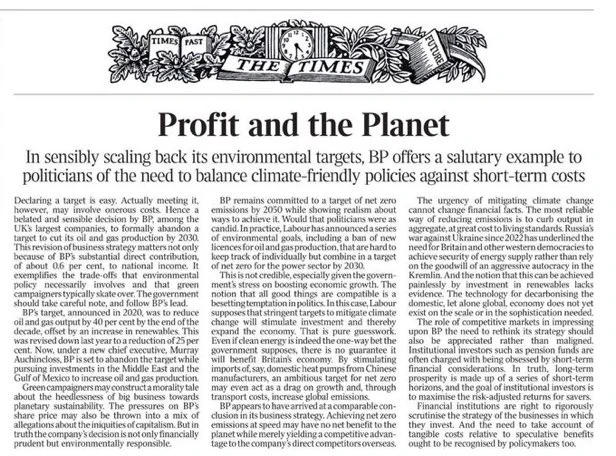 TIMES PAST

THE TIMES

FUTURE

Profit and the Planet

In sensibly scaling back its environmental targets, BP offers a salutary example to politicians of the need to balance climate-friendly policies against short-term costs

Declaring a target is easy. Actually meeting it, however, may involve onerous costs. Hence a belated and sensible decision by BP, among the UK's largest companies, to formally abandon a target to cut its oil and gas production by 2030. This revision of business strategy matters not only because of BP's substantial direct contribution, of about 0.6 per cent, to national income. It exemplifies the trade-offs that environmental policy necessarily involves and that green campaigners typically skate over. The government should take careful note, and follow BP's lead.

BP's target, announced in 2020, was to reduce oil and gas output by 40 per cent by the end of the decade, offset by an increase in renewables. This was revised down last year to a reduction of 25 per cent. Now, under a new chief executive, Murray Auchincloss, BP is set to abandon the target while pursuing investments in the Middle East and the Gulf of Mexico to increase oil and gas production.

Green campaigners may construct a morality tale about the heedlessness of big business towards planetary sustainability. The pressures on BP's share price may also be thrown into a mix of allegations about the iniquities of capitalism. But in truth the company's decision is not only financially prudent but environmentally responsible.

BP remains committed to a target of net zero emissions by 2050 while showing realism about ways to achieve it. Would that politicians were as candid. In practice, Labour has announced a series of environmental goals, including a ban of new licences for oil and gas production, that are hard to keep track of individually but combine in a target of net zero for the power sector by 2030.

This is not credible, especially given the government's stress on boosting economic growth. The notion that all good things are compatible is a besetting temptation in politics. In this case, Labour supposes that stringent targets to mitigate climate change will stimulate investment and thereby expand the economy. That is pure guesswork. Even if clean energy is indeed the one-way bet the government supposes, there is no guarantee it will benefit Britain's economy. By stimulating imports of, say, domestic heat pumps from Chinese manufacturers, an ambitious target for net zero may even act as a drag on growth and, through transport costs, increase global emissions.

BP appears to have arrived at a comparable conclusion in its business strategy. Achieving net zero emissions at speed may have no net benefit to the planet while merely yielding a competitive advantage to the company's direct competitors overseas.

The urgency of mitigating climate change cannot change financial facts. The most reliable way of reducing emissions is to curb output in aggregate, at great cost to living standards. Russia's war against Ukraine since 2022 has underlined the need for Britain and other western democracies to achieve security of energy supply rather than rely on the goodwill of an aggressive autocracy in the Kremlin. And the notion that this can be achieved painlessly by investment in renewables lacks evidence. The technology for decarbonising the domestic, let alone global, economy does not yet exist on the scale or in the sophistication needed.

The role of competitive markets in impressing upon BP the need to rethink its strategy should also be appreciated rather than maligned. Institutional investors such as pension funds are often charged with being obsessed by short-term financial considerations. In truth, long-term prosperity is made up of a series of short-term horizons, and the goal of institutional investors is to maximise the risk-adjusted returns for savers.

Financial institutions are right to rigorously scrutinise the strategy of the businesses in which they invest. And the need to take account of tangible costs relative to speculative benefits ought to be recognised by policymakers too.